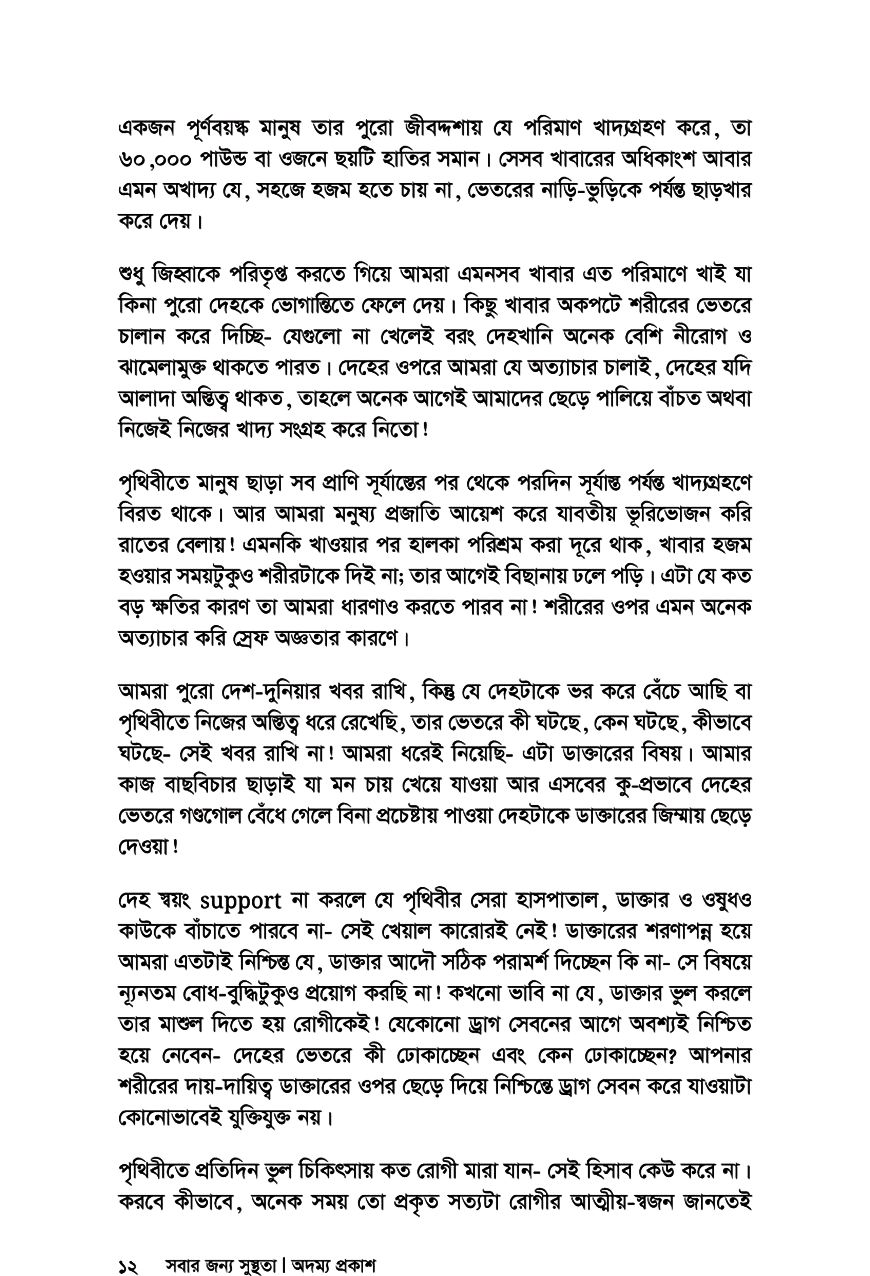 একজন পূর্ণবয়স্ক মানুষ তার পুরো জীবদ্দশায় যে পরিমাণ খাদ্যগ্রহণ করে, তা ৬০,০০০ পাউন্ড বা ওজনে ছয়টি হাতির সমান। সেসব খাবারের অধিকাংশ আবার এমন অখাদ্য যে, সহজে হজম হতে চায় না, ভেতরের নাড়ি-ভুড়িকে পর্যন্ত ছাড়খার করে দেয়।

শুধু জিহ্বাকে পরিতৃপ্ত করতে গিয়ে আমরা এমনসব খাবার এত পরিমাণে খাই যা কিনা পুরো দেহকে ভোগান্তিতে ফেলে দেয়। কিছু খাবার অকপটে শরীরের ভেতরে চালান করে দিচ্ছি- যেগুলো না খেলেই বরং দেহখানি অনেক বেশি নীরোগ ও ঝামেলামুক্ত থাকতে পারত। দেহের ওপরে আমরা যে অত্যাচার চালাই, দেহের যদি আলাদা অস্তিত্ব থাকত, তাহলে অনেক আগেই আমাদের ছেড়ে পালিয়ে বাঁচত অথবা নিজেই নিজের খাদ্য সংগ্রহ করে নিতো!

পৃথিবীতে মানুষ ছাড়া সব প্রাণি সূর্যাস্তের পর থেকে পরদিন সূর্যাস্ত পর্যন্ত খাদ্যগ্রহণে বিরত থাকে। আর আমরা মনুষ্য প্রজাতি আয়েশ করে যাবতীয় ভূরিভোজন করি রাতের বেলায়! এমনকি খাওয়ার পর হালকা পরিশ্রম করা দূরে থাক, খাবার হজম হওয়ার সময়টুকুও শরীরটাকে দিই না; তার আগেই বিছানায় ঢলে পড়ি। এটা যে কত বড় ক্ষতির কারণ তা আমরা ধারণাও করতে পারব না! শরীরের ওপর এমন অনেক অত্যাচার করি স্রেফ অজ্ঞতার কারণে।

আমরা পুরো দেশ-দুনিয়ার খবর রাখি, কিন্তু যে দেহটাকে ভর করে বেঁচে আছি বা পৃথিবীতে নিজের অস্তিত্ব ধরে রেখেছি, তার ভেতরে কী ঘটছে, কেন ঘটছে, কীভাবে ঘটছে- সেই খবর রাখি না! আমরা ধরেই নিয়েছি- এটা ডাক্তারের বিষয়। আমার কাজ বাছবিচার ছাড়াই যা মন চায় খেয়ে যাওয়া আর এসবের কু-প্রভাবে দেহের ভেতরে গণ্ডগোল বেঁধে গেলে বিনা প্রচেষ্টায় পাওয়া দেহটাকে ডাক্তারের জিম্মায় ছেড়ে দেওয়া!

দেহ স্বয়ং support না করলে যে পৃথিবীর সেরা হাসপাতাল, ডাক্তার ও ওষুধও কাউকে বাঁচাতে পারবে না- সেই খেয়াল কারোরই নেই! ডাক্তারের শরণাপন্ন হয়ে আমরা এতটাই নিশ্চিন্ত যে, ডাক্তার আদৌ সঠিক পরামর্শ দিচ্ছেন কি না- সে বিষয়ে ন্যূনতম বোধ-বুদ্ধিটুকুও প্রয়োগ করছি না! কখনো ভাবি না যে, ডাক্তার ভুল করলে তার মাশুল দিতে হয় রোগীকেই! যেকোনো ড্রাগ সেবনের আগে অবশ্যই নিশ্চিত হয়ে নেবেন- দেহের ভেতরে কী ঢোকাচ্ছেন এবং কেন ঢোকাচ্ছেন? আপনার শরীরের দায়-দায়িত্ব ডাক্তারের ওপর ছেড়ে দিয়ে নিশ্চিন্তে ড্রাগ সেবন করে যাওয়াটা কোনোভাবেই যুক্তিযুক্ত নয়।

পৃথিবীতে প্রতিদিন ভুল চিকিৎসায় কত রোগী মারা যান- সেই হিসাব কেউ করে না। করবে কীভাবে, অনেক সময় তো প্রকৃত সত্যটা রোগীর আত্মীয়-স্বজন জানতেই

১২ সবার জন্য সুস্থতা | অদম্য প্রকাশ